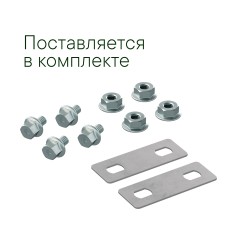 Поставляется в комплекте